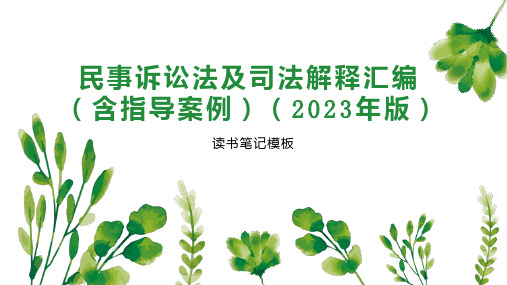 民事诉讼法及司法解释汇编（含指导案例）（2023年版）

读书笔记模板